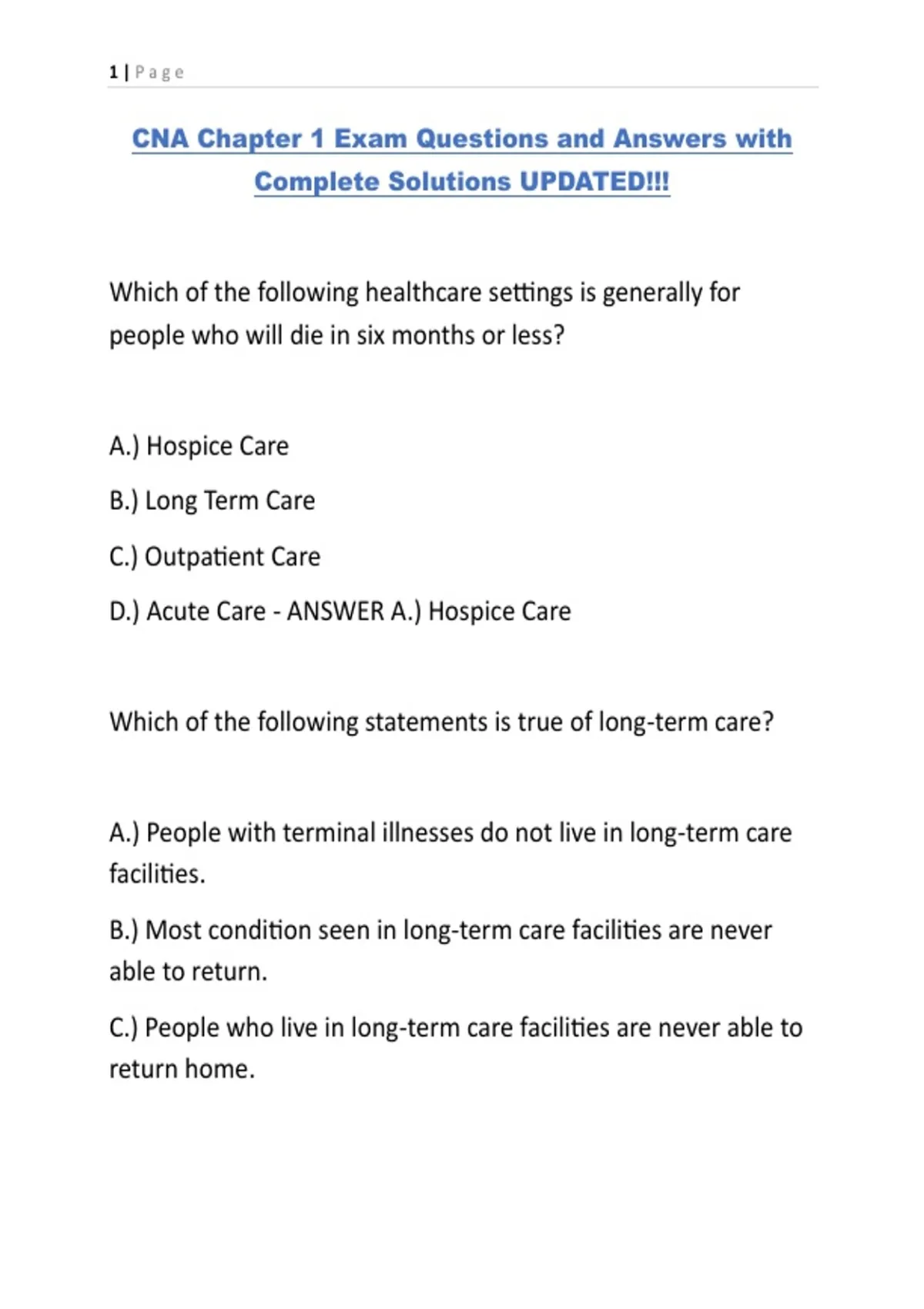 1 | Page

CNA Chapter 1 Exam Questions and Answers with Complete Solutions UPDATED!!!

Which of the following healthcare settings is generally for people who will die in six months or less?

A.) Hospice Care

B.) Long Term Care

C.) Outpatient Care

D.) Acute Care - ANSWER A.) Hospice Care

Which of the following statements is true of long-term care?

A.) People with terminal illnesses do not live in long-term care facilities.

B.) Most condition seen in long-term care facilities are never able to return.

C.) People who live in long-term care facilities are never able to return home.